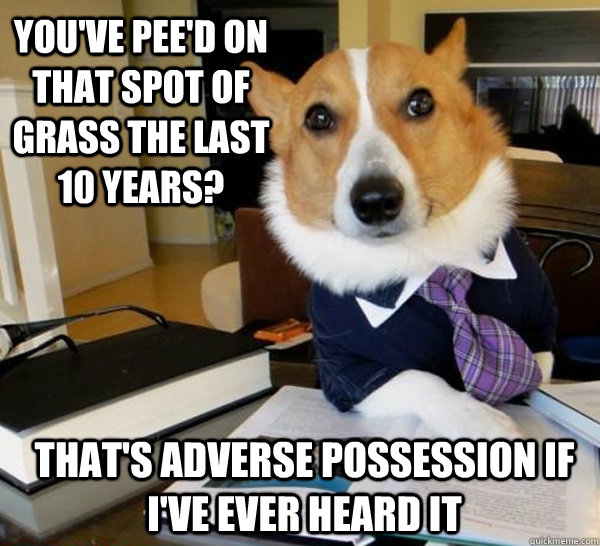 YOU'VE PEE'D ON THAT SPOT OF GRASS THE LAST 10 YEARS?

THAT'S ADVERSE POSSESSION IF I'VE EVER HEARD IT

quickmeme.com